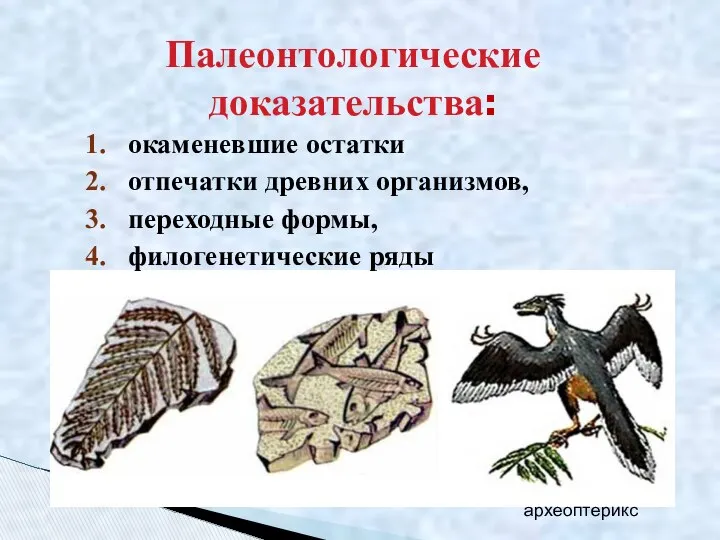 Палеонтологические доказательства:

1. окаменевшие остатки
2. отпечатки древних организмов,
3. переходные формы,
4. филогенетические ряды

археоптерикс